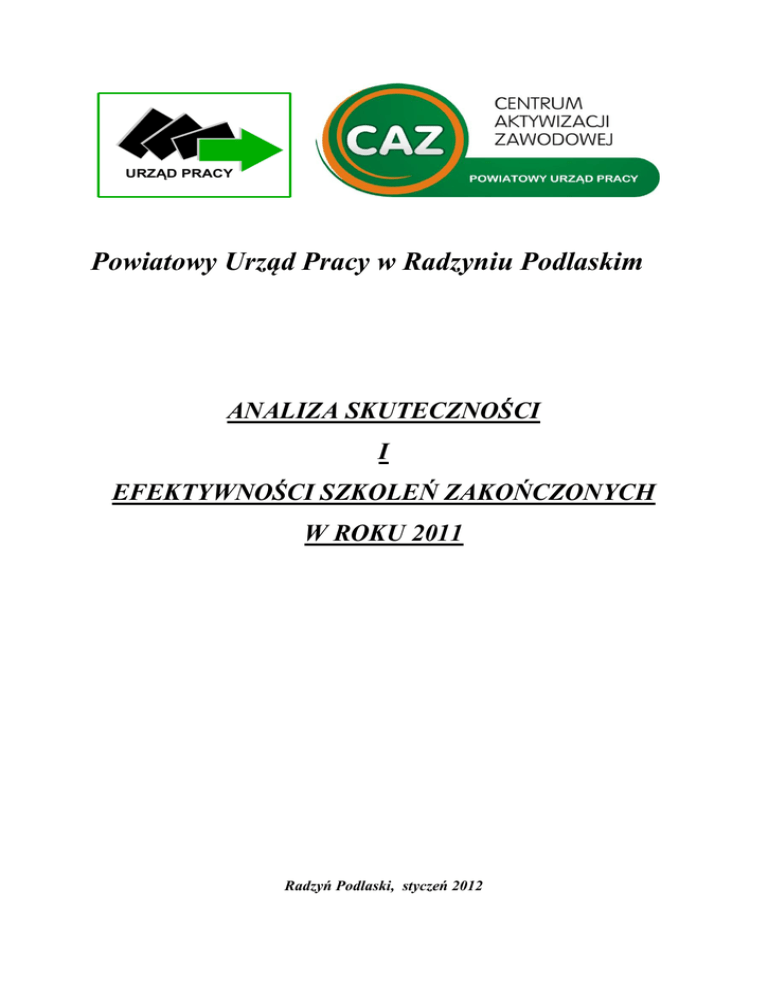 URZĄD PRACY

CAZ
CENTRUM AKTYWIZACJI ZAWODOWEJ
POWIATOWY URZĄD PRACY

Powiatowy Urząd Pracy w Radzyniu Podlaskim

ANALIZA SKUTECZNOŚCI
I
EFEKTYWNOŚCI SZKOLEŃ ZAKOŃCZONYCH
W ROKU 2011

Radzyń Podlaski, styczeń 2012